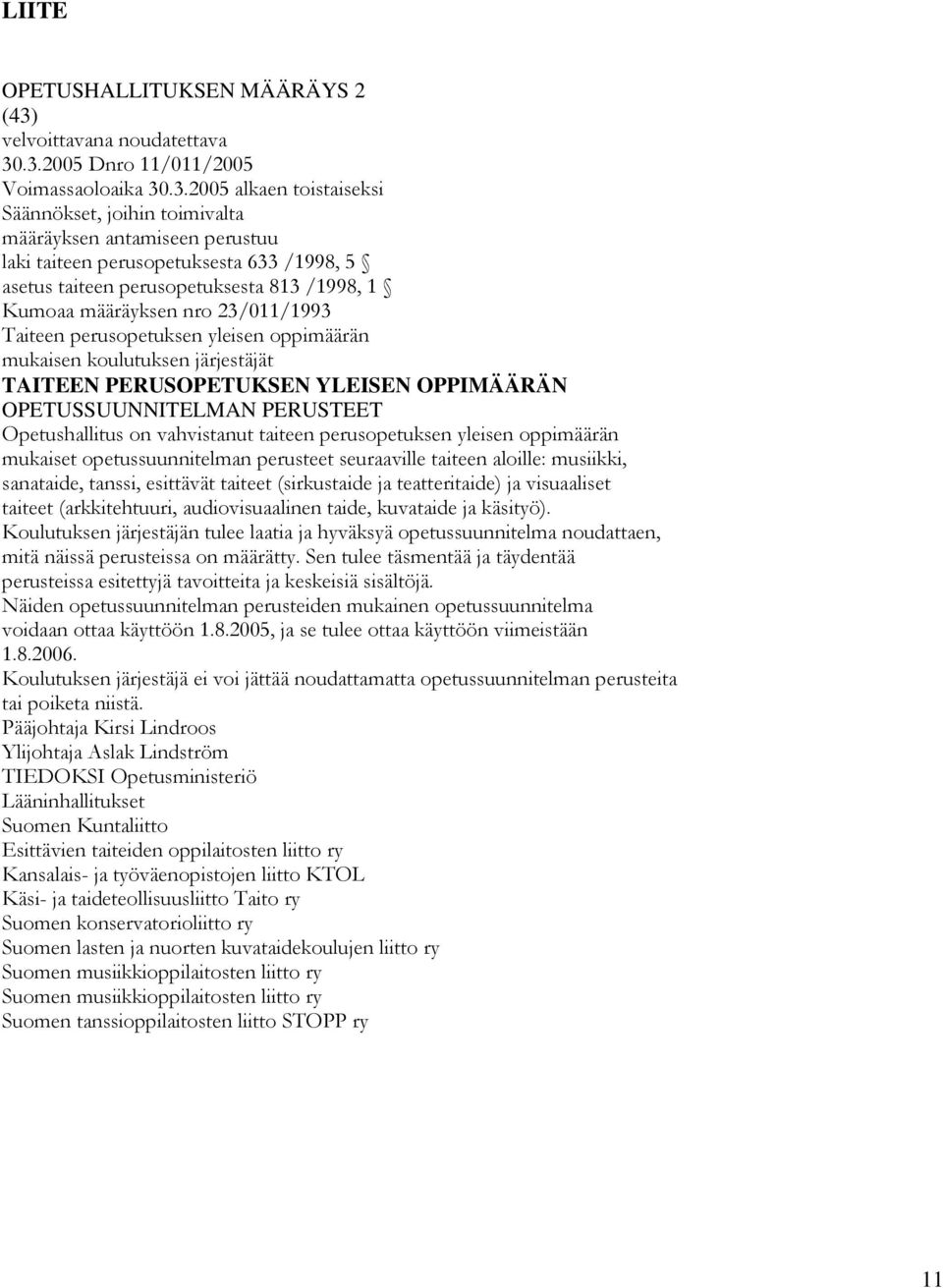 LIITE

OPETUSHALLITUKSEN MÄÄRÄYS 2
(43)
velvoittavana noudatettava
30.3.2005 Dnro 11/011/2005
Voimassaoloaika 30.3.2005 alkaen toistaiseksi
Säännökset, joihin toimivalta
määräyksen antamiseen perustuu
laki taiteen perusopetuksesta 633 /1998, 5 §
asetus taiteen perusopetuksesta 813 /1998, 1 §
Kumoaa määräyksen nro 23/011/1993
Taiteen perusopetuksen yleisen oppimäärän
mukaisen koulutuksen järjestäjät
TAITEEN PERUSOPETUKSEN YLEISEN OPPIMÄÄRÄN OPETUSSUUNNITELMAN PERUSTEET
Opetushallitus on vahvistanut taiteen perusopetuksen yleisen oppimäärän mukaiset opetussuunnitelman perusteet seuraaville taiteen aloille: musiikki, sanataide, tanssi, esittävät taiteet (sirkustaide ja teatteritaide) ja visuaaliset taiteet (arkkitehtuuri, audiovisuaalinen taide, kuvataide ja käsityö).
Koulutuksen järjestäjän tulee laatia ja hyväksyä opetussuunnitelma noudattaen, mitä näissä perusteissa on määrätty. Sen tulee täsmentää ja täydentää perusteissa esitettyjä tavoitteita ja keskeisiä sisältöjä.
Näiden opetussuunnitelman perusteiden mukainen opetussuunnitelma voidaan ottaa käyttöön 1.8.2005, ja se tulee ottaa käyttöön viimeistään 1.8.2006.
Koulutuksen järjestäjä ei voi jättää noudattamatta opetussuunnitelman perusteita tai poiketa niistä.
Pääjohtaja Kirsi Lindroos
Ylijohtaja Aslak Lindström
TIEDOKSI Opetusministeriö
Lääninhallitukset
Suomen Kuntaliitto
Esittävien taiteiden oppilaitosten liitto ry
Kansalais- ja työväenopistojen liitto KTOL
Käsi- ja taideteollisuusliitto Taito ry
Suomen konservatorioliitto ry
Suomen lasten ja nuorten kuvataidekoulujen liitto ry
Suomen musiikkioppilaitosten liitto ry
Suomen musiikkioppilaitosten liitto ry
Suomen tanssioppilaitosten liitto STOPP ry

11